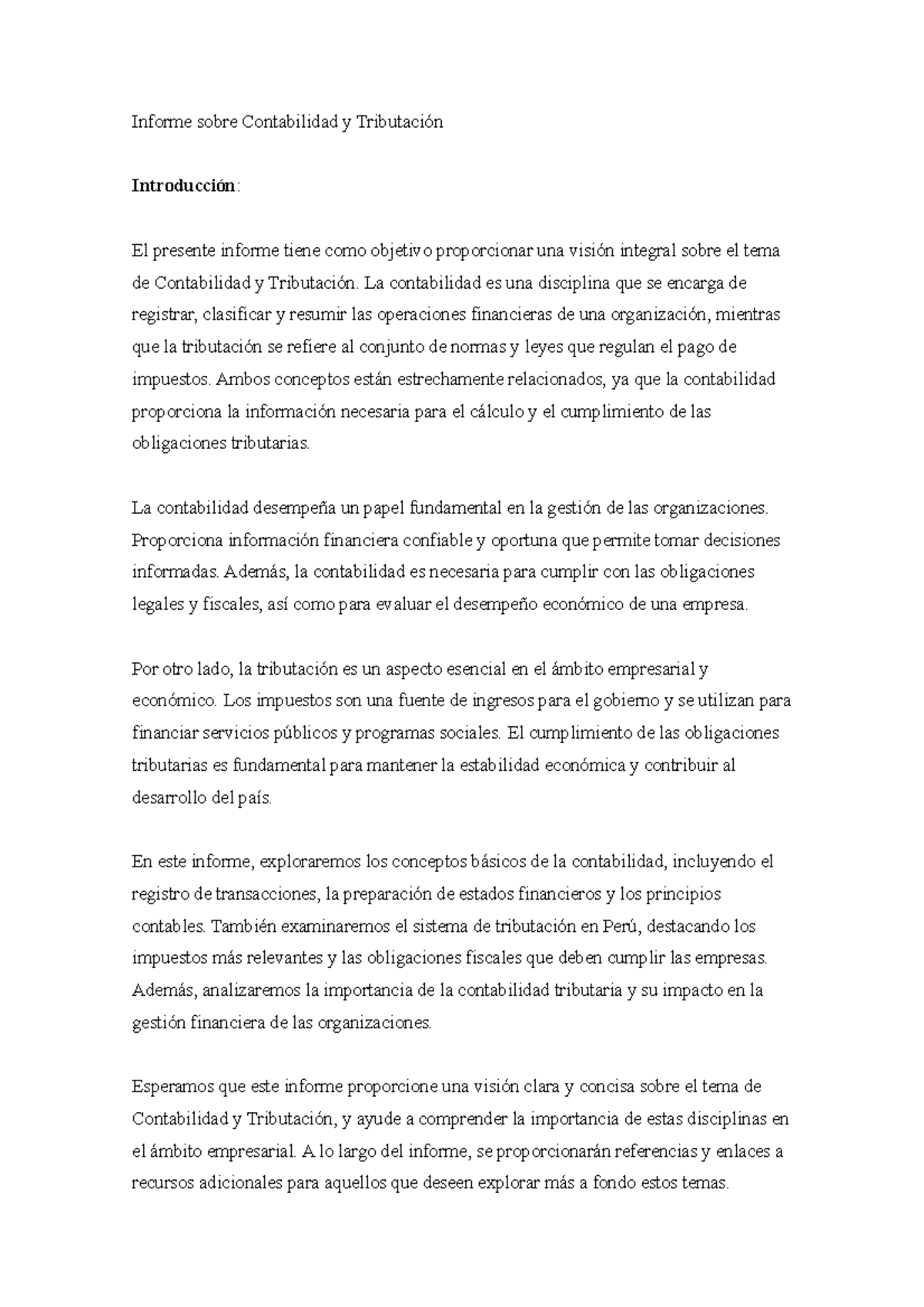 Informe sobre Contabilidad y Tributación

Introducción:

El presente informe tiene como objetivo proporcionar una visión integral sobre el tema de Contabilidad y Tributación. La contabilidad es una disciplina que se encarga de registrar, clasificar y resumir las operaciones financieras de una organización, mientras que la tributación se refiere al conjunto de normas y leyes que regulan el pago de impuestos. Ambos conceptos están estrechamente relacionados, ya que la contabilidad proporciona la información necesaria para el cálculo y el cumplimiento de las obligaciones tributarias.

La contabilidad desempeña un papel fundamental en la gestión de las organizaciones. Proporciona información financiera confiable y oportuna que permite tomar decisiones informadas. Además, la contabilidad es necesaria para cumplir con las obligaciones legales y fiscales, así como para evaluar el desempeño económico de una empresa.

Por otro lado, la tributación es un aspecto esencial en el ámbito empresarial y económico. Los impuestos son una fuente de ingresos para el gobierno y se utilizan para financiar servicios públicos y programas sociales. El cumplimiento de las obligaciones tributarias es fundamental para mantener la estabilidad económica y contribuir al desarrollo del país.

En este informe, exploraremos los conceptos básicos de la contabilidad, incluyendo el registro de transacciones, la preparación de estados financieros y los principios contables. También examinaremos el sistema de tributación en Perú, destacando los impuestos más relevantes y las obligaciones fiscales que deben cumplir las empresas. Además, analizaremos la importancia de la contabilidad tributaria y su impacto en la gestión financiera de las organizaciones.

Esperamos que este informe proporcione una visión clara y concisa sobre el tema de Contabilidad y Tributación, y ayude a comprender la importancia de estas disciplinas en el ámbito empresarial. A lo largo del informe, se proporcionarán referencias y enlaces a recursos adicionales para aquellos que deseen explorar más a fondo estos temas.